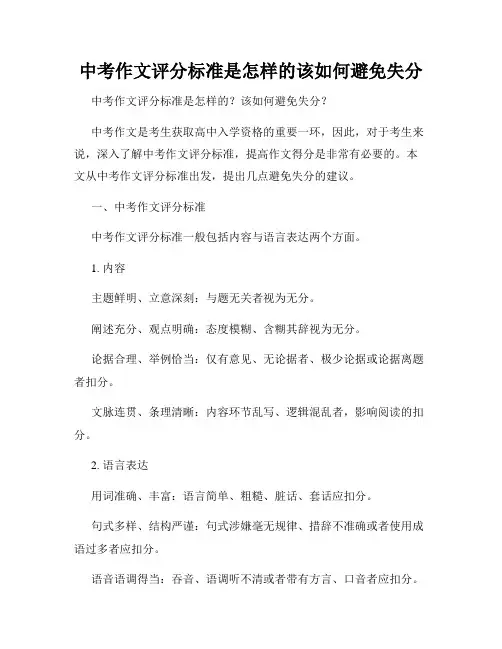 中考作文评分标准是怎样的该如何避免失分

中考作文评分标准是怎样的？该如何避免失分？

中考作文是考生获取高中入学资格的重要一环，因此，对于考生来说，深入了解中考作文评分标准，提高作文得分是非常有必要的。本文从中考作文评分标准出发，提出几点避免失分的建议。

一、中考作文评分标准

中考作文评分标准一般包括内容与语言表达两个方面。

1. 内容

主题鲜明、立意深刻：与题无关者视为无分。

阐述充分、观点明确：态度模糊、含糊其辞视为无分。

论据合理、举例恰当：仅有意见、无论据者、极少论据或论据离题者扣分。

文脉连贯、条理清晰：内容环节乱写、逻辑混乱者，影响阅读的扣分。

2. 语言表达

用词准确、丰富：语言简单、粗糙、脏话、套话应扣分。

句式多样、结构严谨：句式涉嫌毫无规律、措辞不准确或者使用成语过多者应扣分。

语音语调得当：吞音、语调听不清或者带有方言、口音者应扣分。